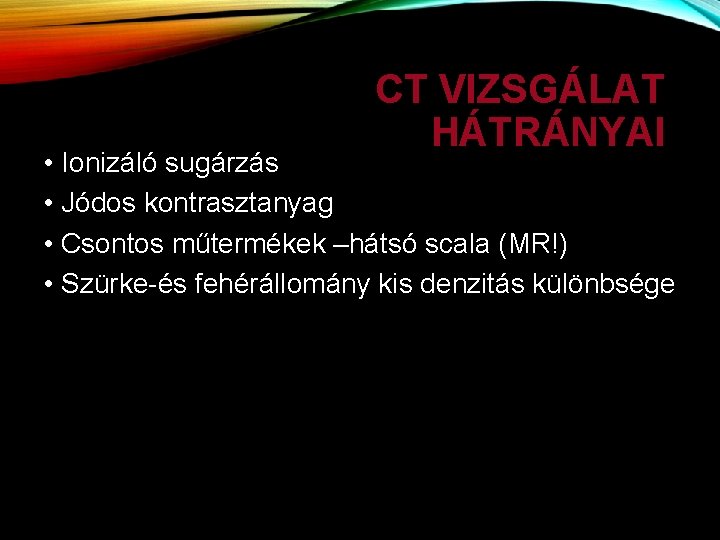 CT VIZSGÁLAT HÁTRÁNYAI

• Ionizáló sugárzás
• Jódos kontrasztanyag
• Csontos műtermékek –hátsó scala (MR!)
• Szürke-és fehérállomány kis denzitás különbsége